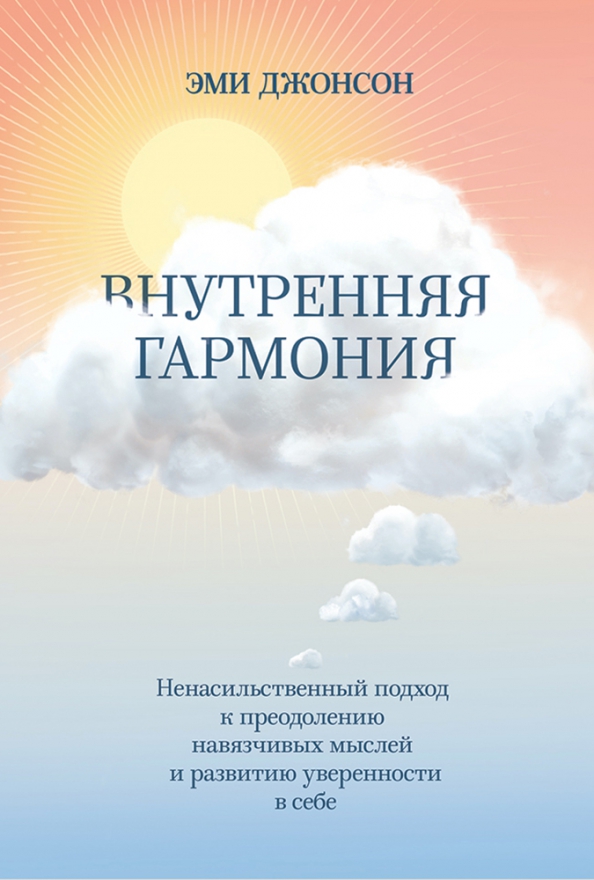 ЭМИ ДЖОНСОН

ВНУТРЕННЯЯ ГАРМОНИЯ

Ненасильственный подход к преодолению навязчивых мыслей и развитию уверенности в себе